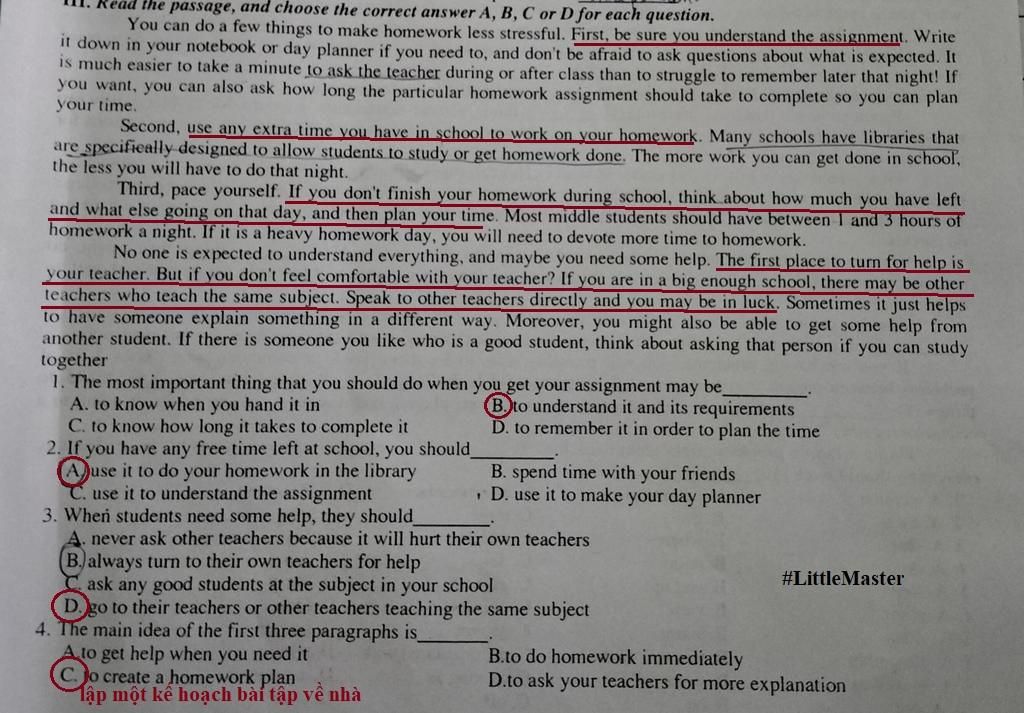 III. Read the passage, and choose the correct answer A, B, C or D for each question.

You can do a few things to make homework less stressful. First, be sure you understand the assignment. Write it down in your notebook or day planner if you need to, and don't be afraid to ask questions about what is expected. It is much easier to take a minute to ask the teacher during or after class than to struggle to remember later that night! If you want, you can also ask how long the particular homework assignment should take to complete so you can plan your time.

Second, use any extra time you have in school to work on your homework. Many schools have libraries that are specifically designed to allow students to study or get homework done. The more work you can get done in school, the less you will have to do that night.

Third, pace yourself. If you don't finish your homework during school, think about how much you have left and what else going on that day, and then plan your time. Most middle students should have between 1 and 3 hours of homework a night. If it is a heavy homework day, you will need to devote more time to homework.

No one is expected to understand everything, and maybe you need some help. The first place to turn for help is your teacher. But if you don't feel comfortable with your teacher? If you are in a big enough school, there may be other teachers who teach the same subject. Speak to other teachers directly and you may be in luck. Sometimes it just helps to have someone explain something in a different way. Moreover, you might also be able to get some help from another student. If there is someone you like who is a good student, think about asking that person if you can study together

1. The most important thing that you should do when you get your assignment may be____.
A. to know when you hand it in
B. to understand it and its requirements
C. to know how long it takes to complete it
D. to remember it in order to plan the time
2. If you have any free time left at school, you should____.
A. use it to do your homework in the library
B. spend time with your friends
C. use it to understand the assignment
D. use it to make your day planner
3. When students need some help, they should____.
A. never ask other teachers because it will hurt their own teachers
B. always turn to their own teachers for help
C. ask any good students at the subject in your school
D. go to their teachers or other teachers teaching the same subject
4. The main idea of the first three paragraphs is____.
A. to get help when you need it
B.to do homework immediately
C. to create a homework plan
D.to ask your teachers for more explanation

lập một kế hoạch bài tập về nhà

#LittleMaster